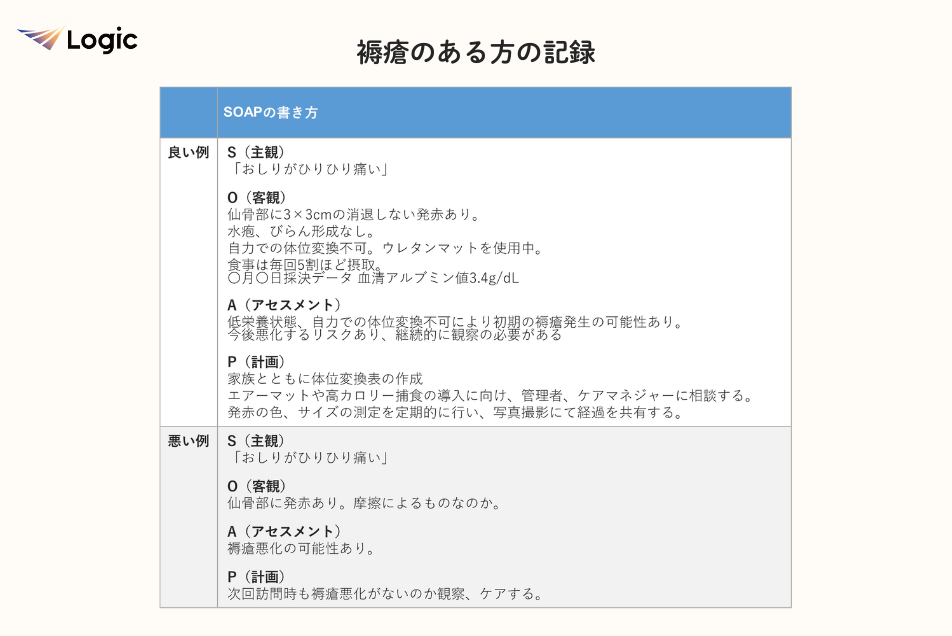 Logic

褥瘡のある方の記録

| | SOAPの書き方 |
|---|---|
| 良い例 | S（主観）<br>「おしりがひりひり痛い」<br><br>O（客観）<br>仙骨部に3×3cmの消退しない発赤あり。<br>水疱、びらん形成なし。<br>自力での体位変換不可。ウレタンマットを使用中。<br>食事は毎回5割ほど摂取。<br>〇月〇日採決データ 血清アルブミン値3.4g/dL<br><br>A（アセスメント）<br>低栄養状態、自力での体位変換不可により初期の褥瘡発生の可能性あり。<br>今後悪化するリスクあり、継続的に観察の必要がある<br><br>P（計画）<br>家族とともに体位変換表の作成<br>エアーマットや高カロリー捕食の導入に向け、管理者、ケアマネジャーに相談する。<br>発赤の色、サイズの測定を定期的に行い、写真撮影にて経過を共有する。 |
| 悪い例 | S（主観）<br>「おしりがひりひり痛い」<br><br>O（客観）<br>仙骨部に発赤あり。摩擦によるものなのか。<br><br>A（アセスメント）<br>褥瘡悪化の可能性あり。<br><br>P（計画）<br>次回訪問時も褥瘡悪化がないのか観察、ケアする。 |